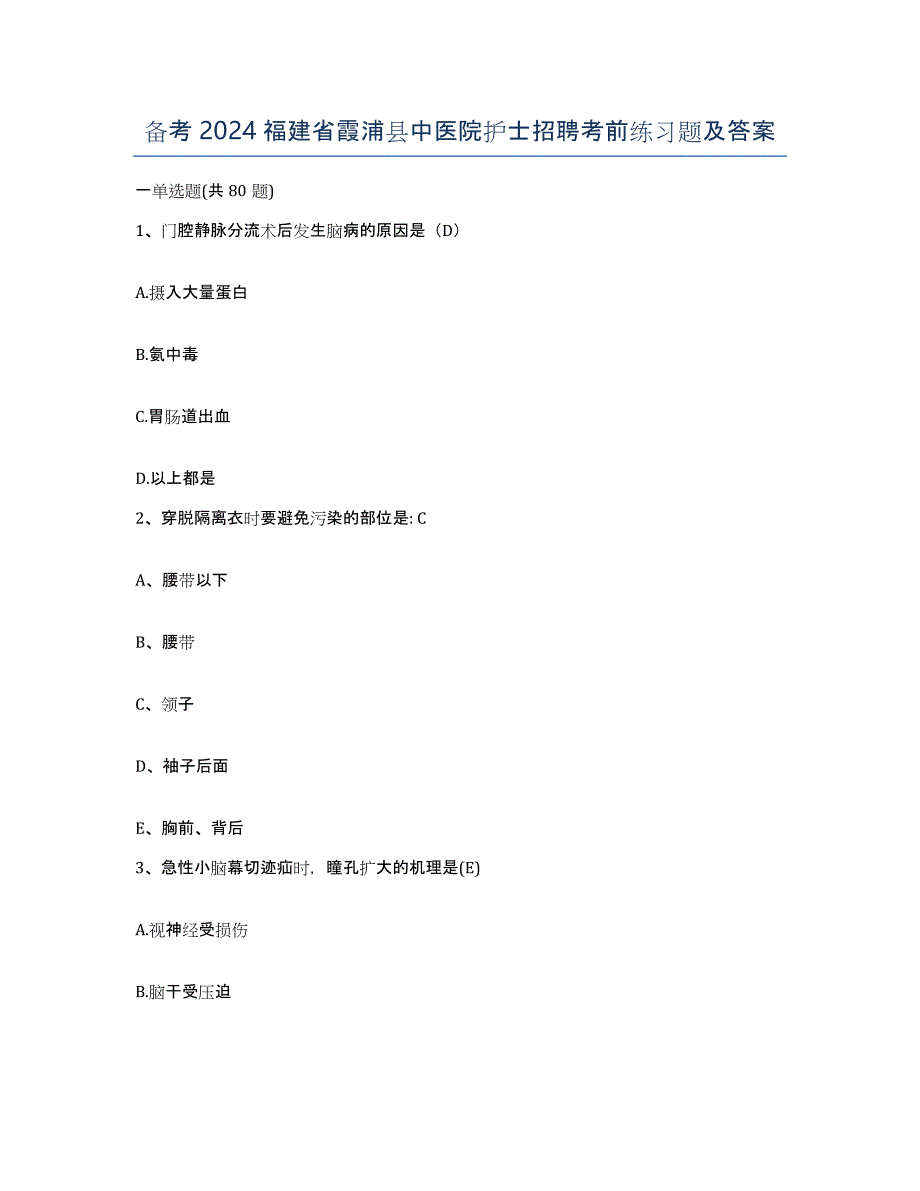 备考 2024 福建省霞浦县中医院护士招聘考前练习题及答案

一单选题(共 80 题)

1、门腔静脉分流术后发生脑病的原因是（D）

A.摄入大量蛋白

B.氨中毒

C.胃肠道出血

D.以上都是

2、穿脱隔离衣时要避免污染的部位是: C

A、腰带以下

B、腰带

C、领子

D、袖子后面

E、胸前、背后

3、急性小脑幕切迹疝时，瞳孔扩大的机理是(E)

A.视神经受损伤

B.脑干受压迫